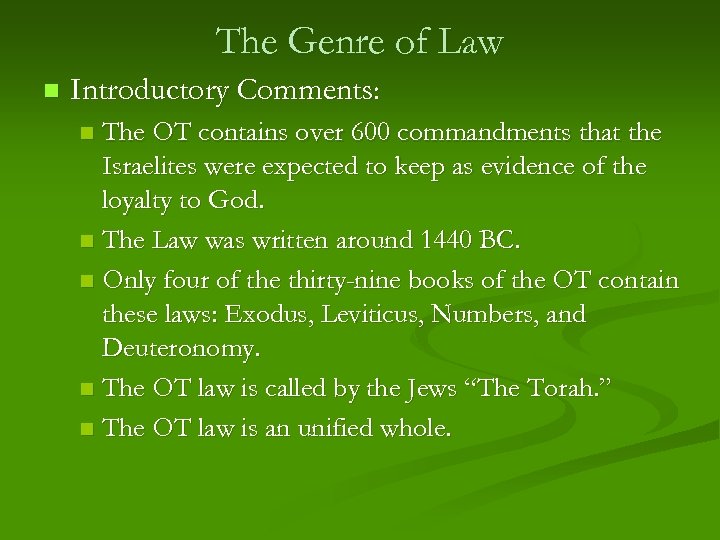 The Genre of Law

• Introductory Comments:

• The OT contains over 600 commandments that the Israelites were expected to keep as evidence of the loyalty to God.

• The Law was written around 1440 BC.

• Only four of the thirty-nine books of the OT contain these laws: Exodus, Leviticus, Numbers, and Deuteronomy.

• The OT law is called by the Jews "The Torah."

• The OT law is an unified whole.